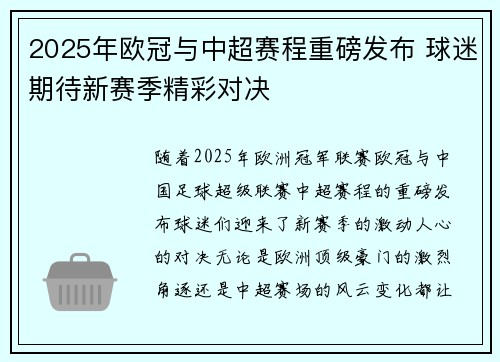 2025年欧冠与中超赛程重磅发布 球迷期待新赛季精彩对决

随着2025年欧洲冠军联赛欧冠与中国足球超级联赛中超赛程的重磅发布球迷们迎来了新赛季的激动人心的对决无论是欧洲顶级豪门的激烈角逐还是中超赛场的风云变化都让